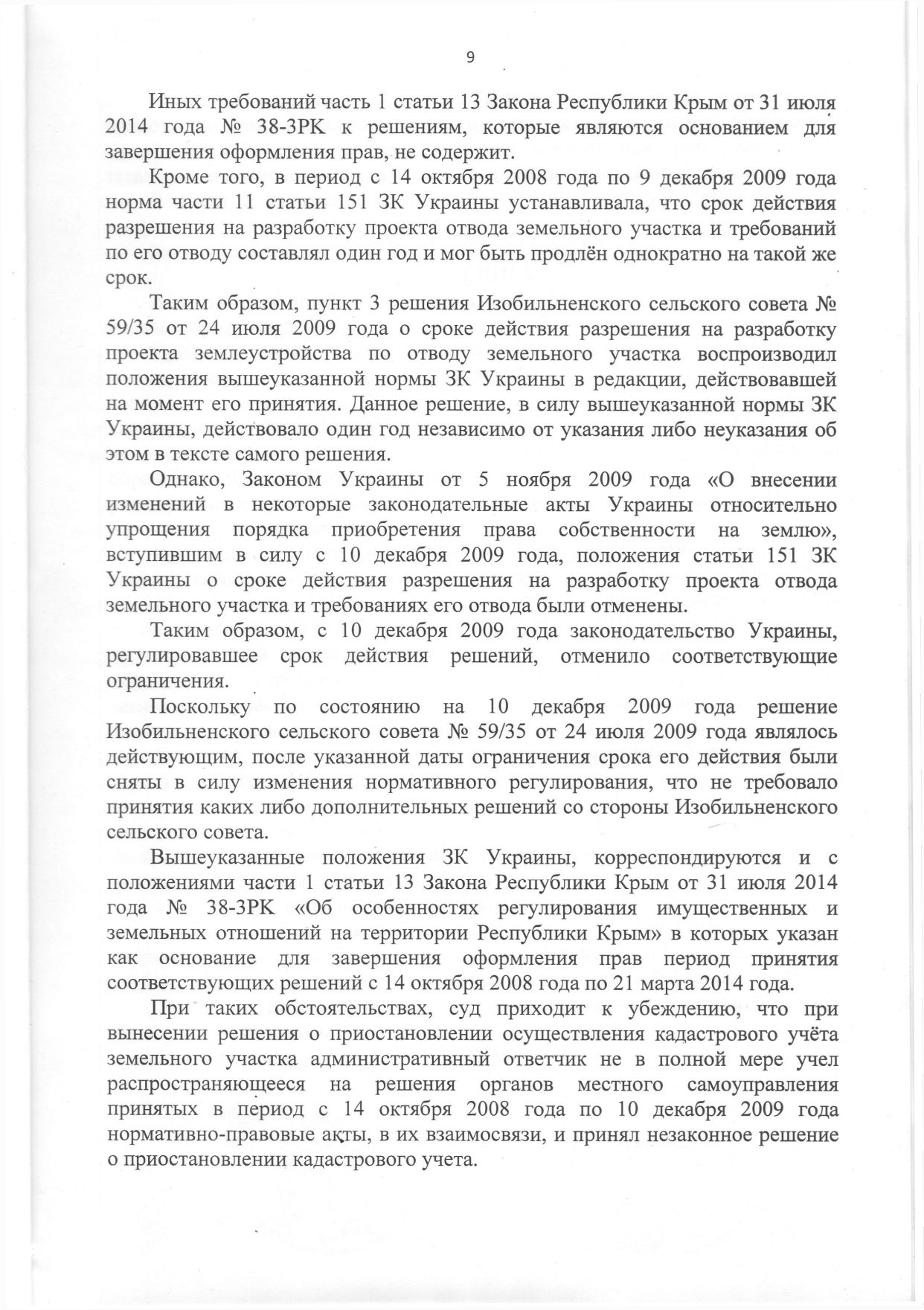 9

Иных требований часть 1 статьи 13 Закона Республики Крым от 31 июля 2014 года № 38-ЗРК к решениям, которые являются основанием для завершения оформления прав, не содержит.

Кроме того, в период с 14 октября 2008 года по 9 декабря 2009 года норма части 11 статьи 151 ЗК Украины устанавливала, что срок действия разрешения на разработку проекта отвода земельного участка и требований по его отводу составлял один год и мог быть продлён однократно на такой же срок.

Таким образом, пункт 3 решения Изобильненского сельского совета № 59/35 от 24 июля 2009 года о сроке действия разрешения на разработку проекта землеустройства по отводу земельного участка воспроизводил положения вышеуказанной нормы ЗК Украины в редакции, действовавшей на момент его принятия. Данное решение, в силу вышеуказанной нормы ЗК Украины, действовало один год независимо от указания либо неуказания об этом в тексте самого решения.

Однако, Законом Украины от 5 ноября 2009 года «О внесении изменений в некоторые законодательные акты Украины относительно упрощения порядка приобретения права собственности на землю», вступившим в силу с 10 декабря 2009 года, положения статьи 151 ЗК Украины о сроке действия разрешения на разработку проекта отвода земельного участка и требованиях его отвода были отменены.

Таким образом, с 10 декабря 2009 года законодательство Украины, регулировавшее срок действия решений, отменило соответствующие ограничения.

Поскольку по состоянию на 10 декабря 2009 года решение Изобильненского сельского совета № 59/35 от 24 июля 2009 года являлось действующим, после указанной даты ограничения срока его действия были сняты в силу изменения нормативного регулирования, что не требовало принятия каких либо дополнительных решений со стороны Изобильненского сельского совета.

Вышеуказанные положения ЗК Украины, корреспондируются и с положениями части 1 статьи 13 Закона Республики Крым от 31 июля 2014 года № 38-ЗРК «Об особенностях регулирования имущественных и земельных отношений на территории Республики Крым» в которых указан как основание для завершения оформления прав период принятия соответствующих решений с 14 октября 2008 года по 21 марта 2014 года.

При таких обстоятельствах, суд приходит к убеждению, что при вынесении решения о приостановлении осуществления кадастрового учёта земельного участка административный ответчик не в полной мере учел распространяющееся на решения органов местного самоуправления принятых в период с 14 октября 2008 года по 10 декабря 2009 года нормативно-правовые акты, в их взаимосвязи, и принял незаконное решение о приостановлении кадастрового учета.